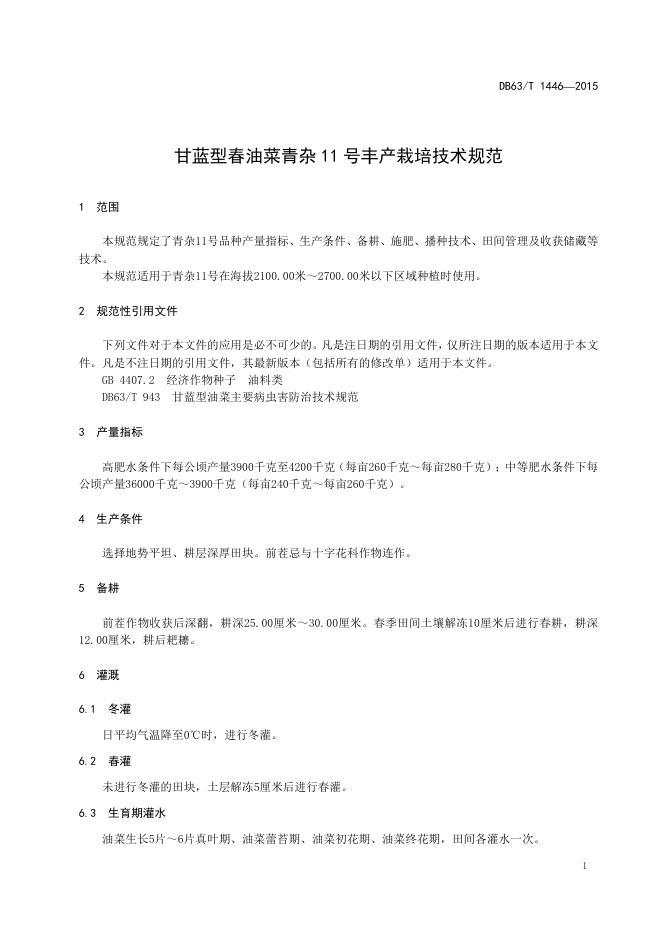 DB63/T 1446—2015

甘蓝型春油菜青杂 11 号丰产栽培技术规范

1 范围

本规范规定了青杂11号品种产量指标、生产条件、备耕、施肥、播种技术、田间管理及收获储藏等技术。

本规范适用于青杂11号在海拔2100.00米～2700.00米以下区域种植时使用。

2 规范性引用文件

下列文件对于本文件的应用是必不可少的。凡是注日期的引用文件，仅所注日期的版本适用于本文件。凡是不注日期的引用文件，其最新版本（包括所有的修改单）适用于本文件。

GB 4407.2 经济作物种子 油料类

DB63/T 943 甘蓝型油菜主要病虫害防治技术规范

3 产量指标

高肥水条件下每公顷产量3900千克至4200千克（每亩260千克～每亩280千克）；中等肥水条件下每公顷产量36000千克～3900千克（每亩240千克～每亩260千克）。

4 生产条件

选择地势平坦、耕层深厚田块。前茬忌与十字花科作物连作。

5 备耕

前茬作物收获后深翻，耕深25.00厘米～30.00厘米。春季田间土壤解冻10厘米后进行春耕，耕深12.00厘米，耕后耙耱。

6 灌溉

6.1 冬灌

日平均气温降至0℃时，进行冬灌。

6.2 春灌

未进行冬灌的田块，土层解冻5厘米后进行春灌。

6.3 生育期灌水

油菜生长5片～6片真叶期、油菜蕾苔期、油菜初花期、油菜终花期，田间各灌水一次。

1